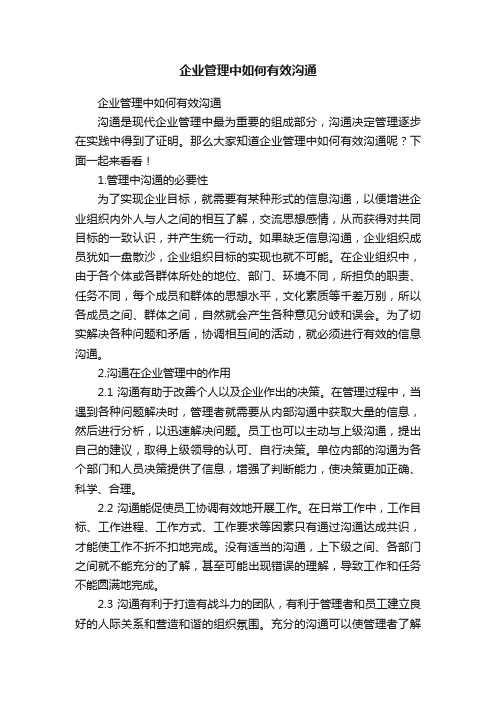 企业管理中如何有效沟通

企业管理中如何有效沟通

沟通是现代企业管理中最为重要的组成部分，沟通决定管理逐步在实践中得到了证明。那么大家知道企业管理中如何有效沟通呢？下面一起来看看！

1.管理中沟通的必要性

为了实现企业目标，就需要有某种形式的信息沟通，以便增进企业组织内外人与人之间的相互了解，交流思想感情，从而获得对共同目标的一致认识，并产生统一行动。如果缺乏信息沟通，企业组织成员犹如一盘散沙，企业组织目标的实现也就不可能。在企业组织中，由于各个体或各群体所处的地位、部门、环境不同，所担负的职责、任务不同，每个成员和群体的思想水平，文化素质等千差万别，所以各成员之间、群体之间，自然就会产生各种意见分歧和误会。为了切实解决各种问题和矛盾，协调相互间的活动，就必须进行有效的信息沟通。

2.沟通在企业管理中的作用

2.1 沟通有助于改善个人以及企业作出的决策。在管理过程中，当遇到各种问题解决时，管理者就需要从内部沟通中获取大量的信息，然后进行分析，以迅速解决问题。员工也可以主动与上级沟通，提出自己的建议，取得上级领导的认可、自行决策。单位内部的沟通为各个部门和人员决策提供了信息，增强了判断能力，使决策更加正确、科学、合理。

2.2 沟通能促使员工协调有效地开展工作。在日常工作中，工作目标、工作进程、工作方式、工作要求等因素只有通过沟通达成共识，才能使工作不折不扣地完成。没有适当的沟通，上下级之间、各部门之间就不能充分的了解，甚至可能出现错误的理解，导致工作和任务不能圆满地完成。

2.3 沟通有利于打造有战斗力的团队，有利于管理者和员工建立良好的人际关系和营造和谐的组织氛围。充分的沟通可以使管理者了解